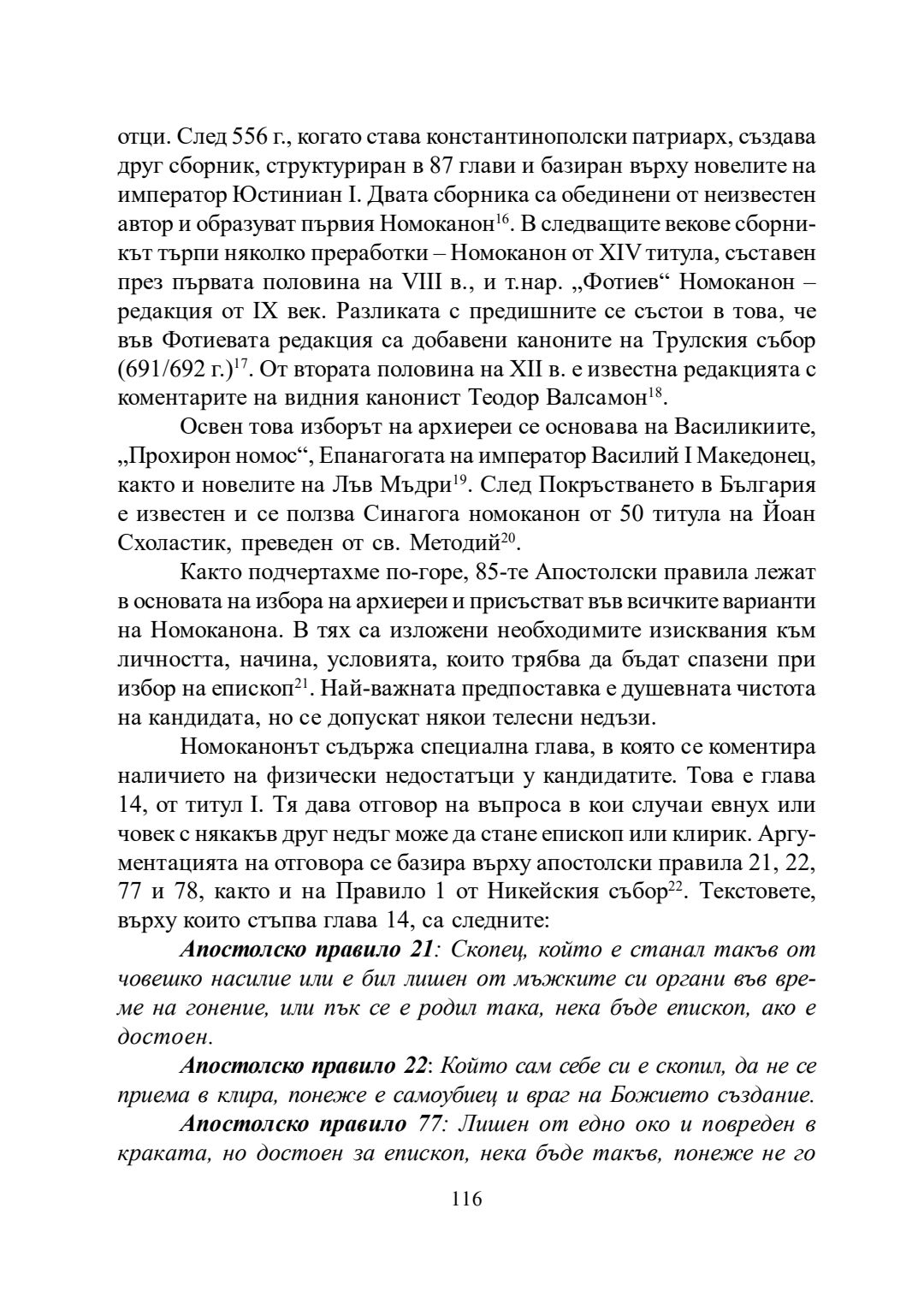 отци. След 556 г., когато става константинополски патриарх, създава друг сборник, структуриран в 87 глави и базиран върху новелите на император Юстиниан I. Двата сборника са обединени от неизвестен автор и образуват първия Номоканон$^{16}$. В следващите векове сборникът търпи няколко преработки – Номоканон от XIV титула, съставен през първата половина на VIII в., и т.нар. „Фотиев“ Номоканон – редакция от IX век. Разликата с предишните се състои в това, че във Фотиевата редакция са добавени каноните на Трулския събор (691/692 г.)$^{17}$. От втората половина на XII в. е известна редакцията с коментарите на видния канонист Теодор Валсамон$^{18}$.

Освен това изборът на архиереи се основава на Василикиите, „Прохирон номос“, Епанагогата на император Василий I Македонец, както и новелите на Лъв Мъдри$^{19}$. След Покръстването в България е известен и се ползва Синагога номоканон от 50 титула на Йоан Схоластик, преведен от св. Методий$^{20}$.

Както подчертахме по-горе, 85-те Апостолски правила лежат в основата на избора на архиереи и присъстват във всичките варианти на Номоканона. В тях са изложени необходимите изисквания към личността, начина, условията, които трябва да бъдат спазени при избор на епископ$^{21}$. Най-важната предпоставка е душевната чистота на кандидата, но се допускат някои телесни недъзи.

Номоканонът съдържа специална глава, в която се коментира наличието на физически недостатъци у кандидатите. Това е глава 14, от титул I. Тя дава отговор на въпроса в кои случаи евнух или човек с някакъв друг недъг може да стане епископ или клирик. Аргументацията на отговора се базира върху апостолски правила 21, 22, 77 и 78, както и на Правило 1 от Никейския събор$^{22}$. Текстовете, върху които стъпва глава 14, са следните:

Апостолско правило 21: Скопец, който е станал такъв от човешко насилие или е бил лишен от мъжките си органи във време на гонение, или пък се е родил така, нека бъде епископ, ако е достоен.

Апостолско правило 22: Който сам себе си е скопил, да не се приема в клира, понеже е самоубиец и враг на Божието създание.

Апостолско правило 77: Лишен от едно око и повреден в краката, но достоен за епископ, нека бъде такъв, понеже не го

116